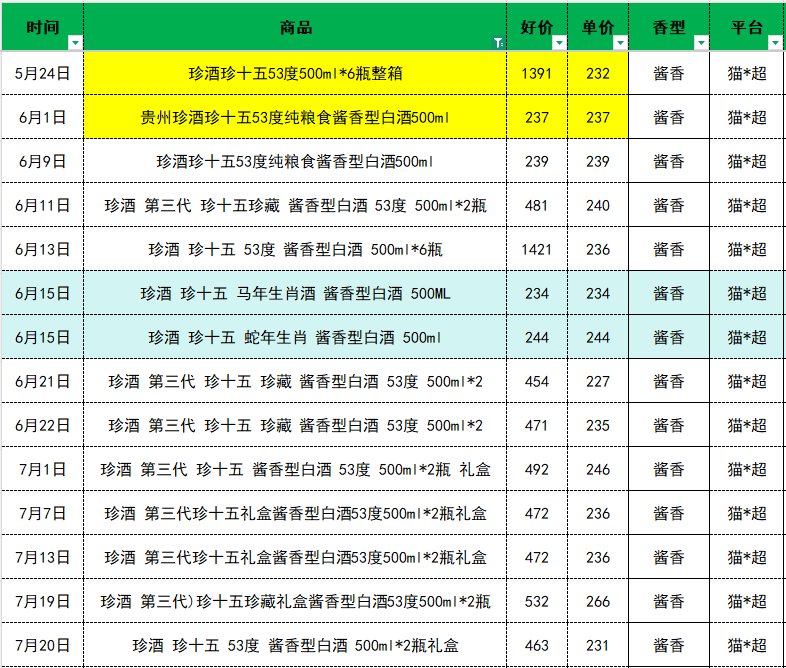 | 时间 | 商品 | 好价 | 单价 | 香型 | 平台 |
|---|---|---|---|---|---|
| 5月24日 | 珍酒珍十五53度500ml*6瓶整箱 | 1391 | 232 | 酱香 | 猫*超 |
| 6月1日 | 贵州珍酒珍十五53度纯粮食酱香型白酒500ml | 237 | 237 | 酱香 | 猫*超 |
| 6月9日 | 珍酒珍十五53度纯粮食酱香型白酒500ml | 239 | 239 | 酱香 | 猫*超 |
| 6月11日 | 珍酒 第三代 珍十五珍藏 酱香型白酒 53度 500ml*2瓶 | 481 | 240 | 酱香 | 猫*超 |
| 6月13日 | 珍酒 珍十五 53度 酱香型白酒 500ml*6瓶 | 1421 | 236 | 酱香 | 猫*超 |
| 6月15日 | 珍酒 珍十五 马年生肖酒 酱香型白酒 500ML | 234 | 234 | 酱香 | 猫*超 |
| 6月15日 | 珍酒 珍十五 蛇年生肖 酱香型白酒 500ml | 244 | 244 | 酱香 | 猫*超 |
| 6月21日 | 珍酒 第三代 珍十五 珍藏 酱香型白酒 53度 500ml*2 | 454 | 227 | 酱香 | 猫*超 |
| 6月22日 | 珍酒 第三代 珍十五 珍藏 酱香型白酒 53度 500ml*2 | 471 | 235 | 酱香 | 猫*超 |
| 7月1日 | 珍酒 第三代 珍十五 酱香型白酒 53度 500ml*2瓶 礼盒 | 492 | 246 | 酱香 | 猫*超 |
| 7月7日 | 珍酒 第三代珍十五礼盒酱香型白酒53度500ml*2瓶礼盒 | 472 | 236 | 酱香 | 猫*超 |
| 7月13日 | 珍酒 第三代珍十五礼盒酱香型白酒53度500ml*2瓶礼盒 | 472 | 236 | 酱香 | 猫*超 |
| 7月19日 | 珍酒 第三代)珍十五珍藏礼盒酱香型白酒53度500ml*2瓶 | 532 | 266 | 酱香 | 猫*超 |
| 7月20日 | 珍酒 珍十五 53度 酱香型白酒 500ml*2瓶礼盒 | 463 | 231 | 酱香 | 猫*超 |